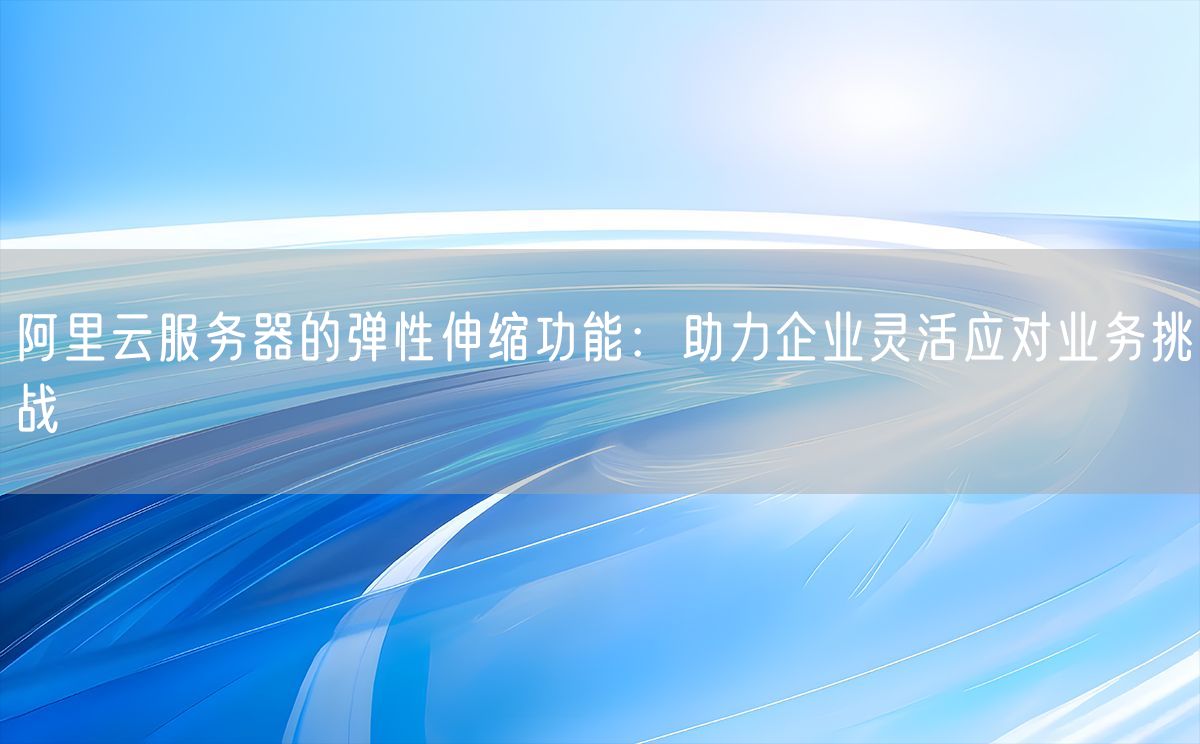 阿里云服务器的弹性伸缩功能：助力企业灵活应对业务挑战